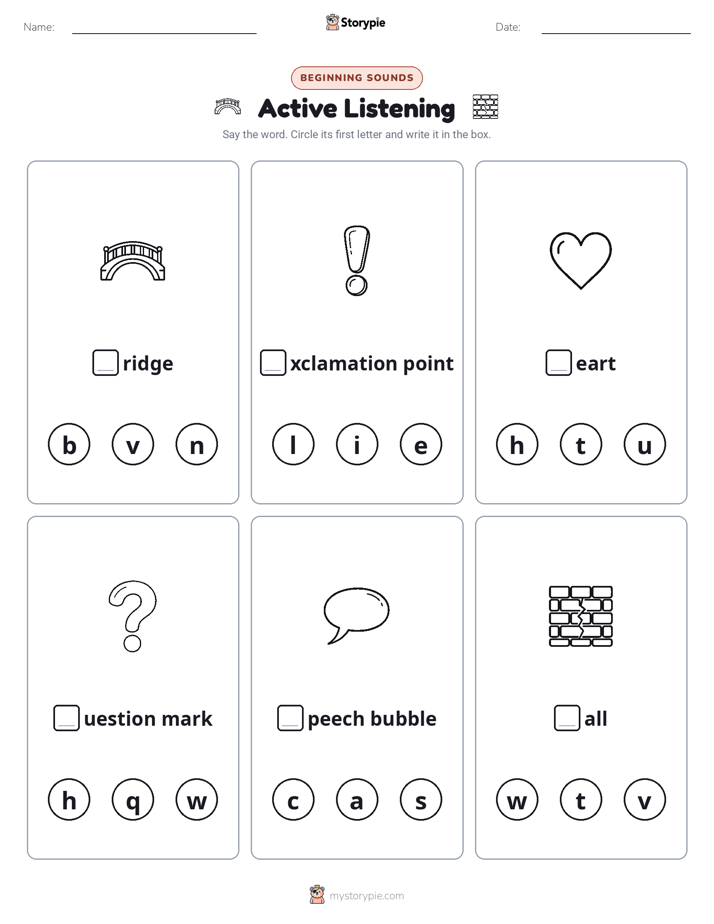 Name:

Storypie

Date:

BEGINNING SOUNDS

Active Listening

Say the word. Circle its first letter and write it in the box.

ridge

b v n

xclamation point

l i e

eart

h t u

uestion mark

h q w

peech bubble

c a s

all

w t v

mystorypie.com